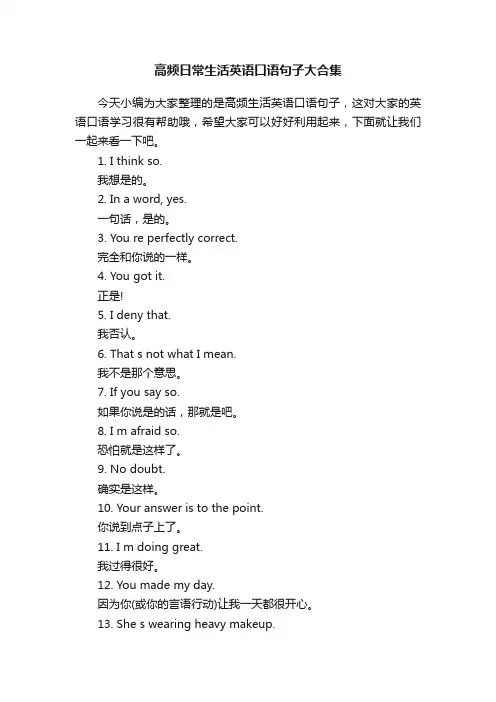 高频日常生活英语口语句子大合集

今天小编为大家整理的是高频生活英语口语句子，这对大家的英语口语学习很有帮助哦，希望大家可以好好利用起来，下面就让我们一起来看一下吧。

1. I think so.
我想是的。
2. In a word, yes.
一句话，是的。
3. You re perfectly correct.
完全和你说的一样。
4. You got it.
正是!
5. I deny that.
我否认。
6. That s not what I mean.
我不是那个意思。
7. If you say so.
如果你说是的话，那就是吧。
8. I m afraid so.
恐怕就是这样了。
9. No doubt.
确实是这样。
10. Your answer is to the point.
你说到点子上了。
11. I m doing great.
我过得很好。
12. You made my day.
因为你(或你的言语行动)让我一天都很开心。
13. She s wearing heavy makeup.